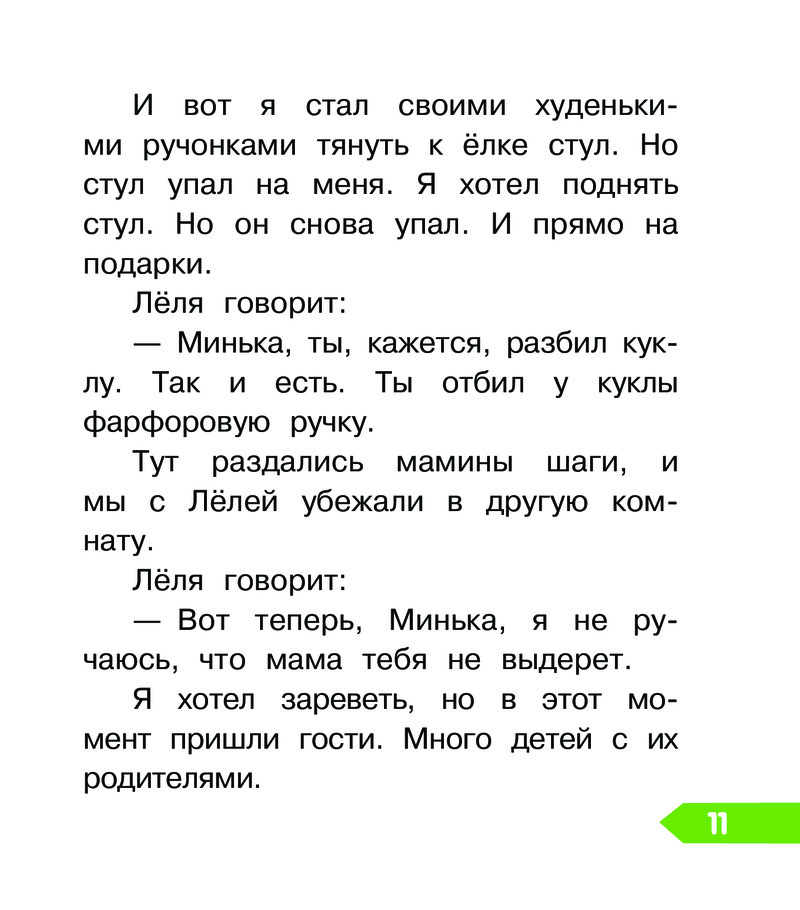 И вот я стал своими худенькими ручонками тянуть к ёлке стул. Но стул упал на меня. Я хотел поднять стул. Но он снова упал. И прямо на подарки.

Лёля говорит:

— Минька, ты, кажется, разбил куклу. Так и есть. Ты отбил у куклы фарфоровую ручку.

Тут раздались мамины шаги, и мы с Лёлей убежали в другую комнату.

Лёля говорит:

— Вот теперь, Минька, я не ручаюсь, что мама тебя не выдерет.

Я хотел зареветь, но в этот момент пришли гости. Много детей с их родителями.

11